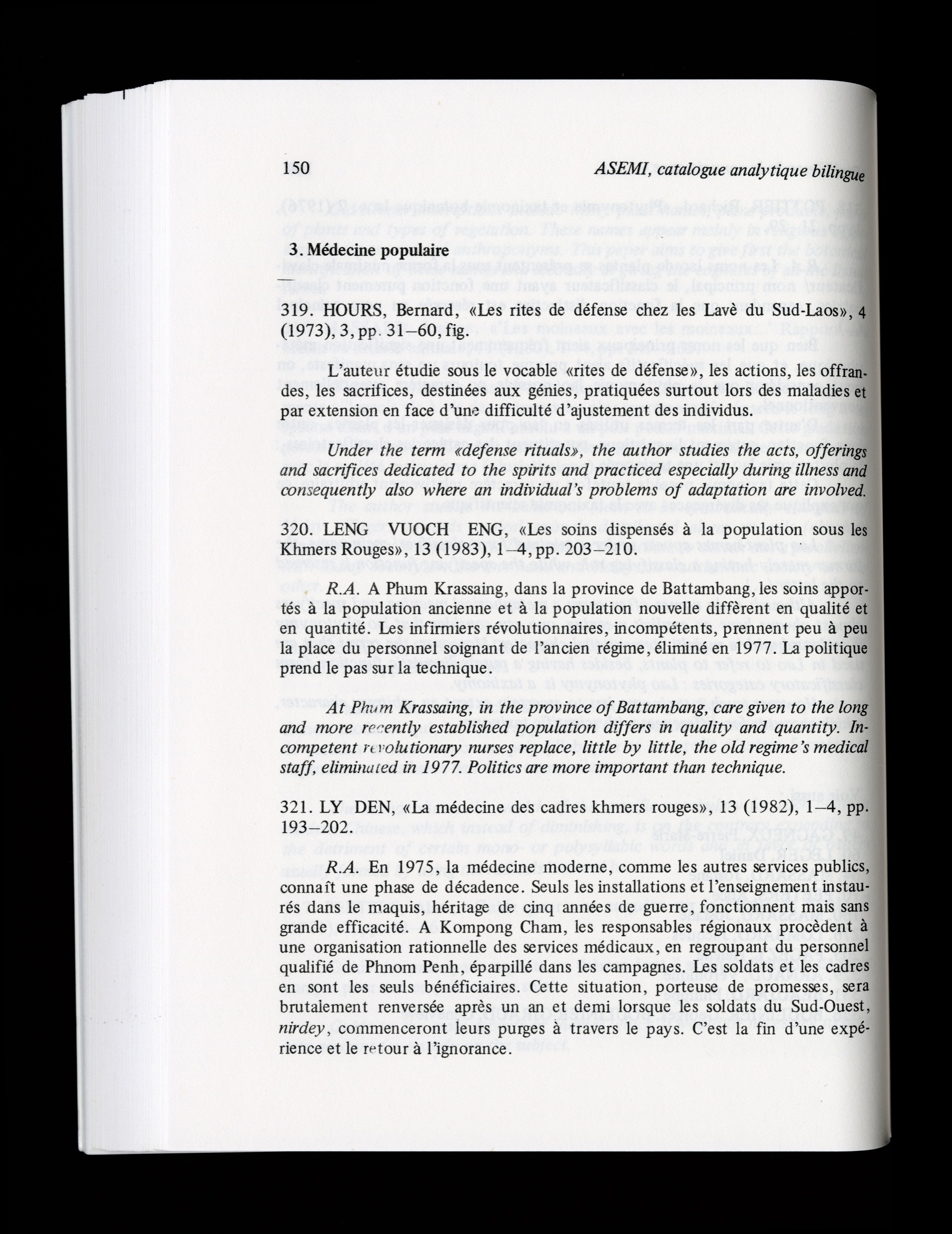 150 ASEMI, catalogue analytique bilingue

3. Médecine populaire

319. HOURS, Bernard, «Les rites de défense chez les Lavè du Sud-Laos», 4 (1973), 3, pp. 31–60, fig.

L'auteur étudie sous le vocable «rites de défense», les actions, les offrandes, les sacrifices, destinées aux génies, pratiquées surtout lors des maladies et par extension en face d'une difficulté d'ajustement des individus.

Under the term «defense rituals», the author studies the acts, offerings and sacrifices dedicated to the spirits and practiced especially during illness and consequently also where an individual's problems of adaptation are involved.

320. LENG VUOCH ENG, «Les soins dispensés à la population sous les Khmers Rouges», 13 (1983), 1–4, pp. 203–210.

R.A. A Phum Krassaing, dans la province de Battambang, les soins apportés à la population ancienne et à la population nouvelle diffèrent en qualité et en quantité. Les infirmiers révolutionnaires, incompétents, prennent peu à peu la place du personnel soignant de l'ancien régime, éliminé en 1977. La politique prend le pas sur la technique.

At Phum Krassaing, in the province of Battambang, care given to the long and more recently established population differs in quality and quantity. Incompetent revolutionary nurses replace, little by little, the old regime's medical staff, eliminated in 1977. Politics are more important than technique.

321. LY DEN, «La médecine des cadres khmers rouges», 13 (1982), 1–4, pp. 193–202.

R.A. En 1975, la médecine moderne, comme les autres services publics, connaît une phase de décadence. Seuls les installations et l'enseignement instaurés dans le maquis, héritage de cinq années de guerre, fonctionnent mais sans grande efficacité. A Kompong Cham, les responsables régionaux procèdent à une organisation rationnelle des services médicaux, en regroupant du personnel qualifié de Phnom Penh, éparpillé dans les campagnes. Les soldats et les cadres en sont les seuls bénéficiaires. Cette situation, porteuse de promesses, sera brutalement renversée après un an et demi lorsque les soldats du Sud-Ouest, nirdey, commenceront leurs purges à travers le pays. C'est la fin d'une expérience et le retour à l'ignorance.